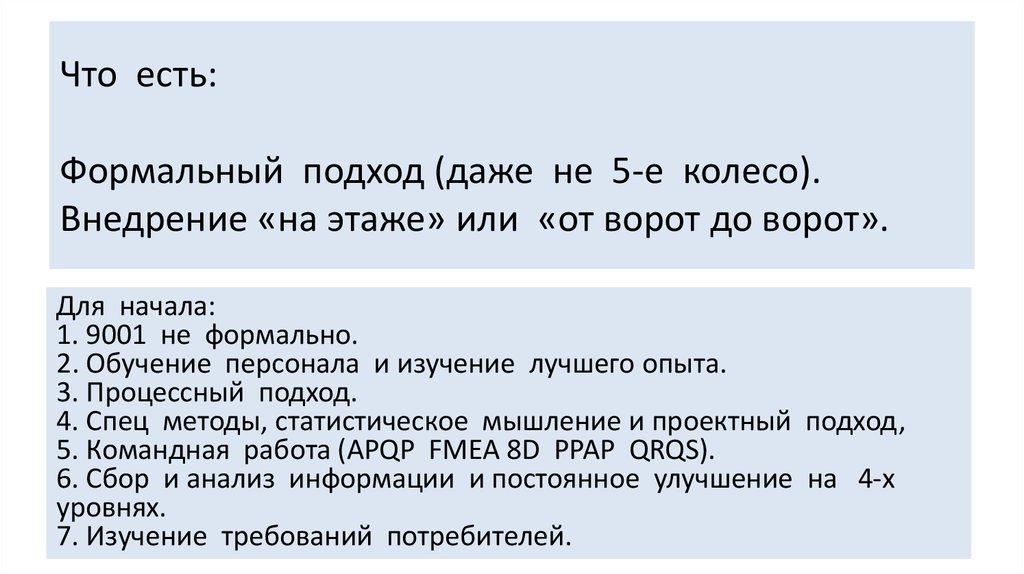 Что есть:

Формальный подход (даже не 5-е колесо).
Внедрение «на этаже» или «от ворот до ворот».

Для начала:
1. 9001 не формально.
2. Обучение персонала и изучение лучшего опыта.
3. Процессный подход.
4. Спец методы, статистическое мышление и проектный подход,
5. Командная работа (APQP FMEA 8D PPAP QRQS).
6. Сбор и анализ информации и постоянное улучшение на 4-х уровнях.
7. Изучение требований потребителей.